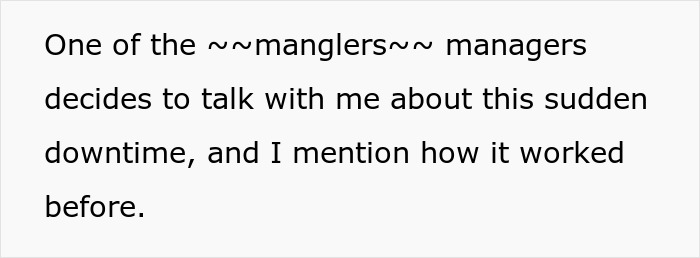 One of the ~~manglers~~ managers decides to talk with me about this sudden downtime, and I mention how it worked before.